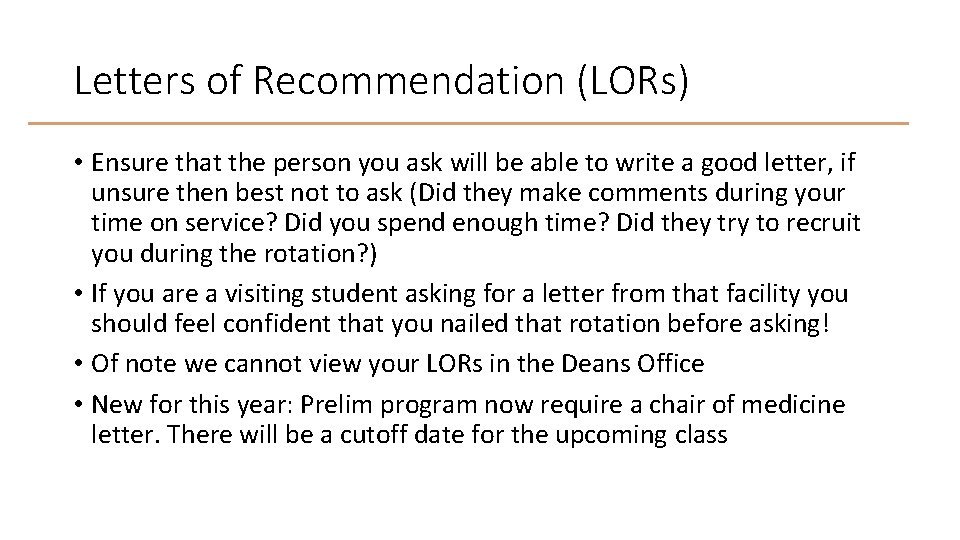 Letters of Recommendation (LORs)

• Ensure that the person you ask will be able to write a good letter, if unsure then best not to ask (Did they make comments during your time on service? Did you spend enough time? Did they try to recruit you during the rotation?)
• If you are a visiting student asking for a letter from that facility you should feel confident that you nailed that rotation before asking!
• Of note we cannot view your LORs in the Deans Office
• New for this year: Prelim program now require a chair of medicine letter. There will be a cutoff date for the upcoming class